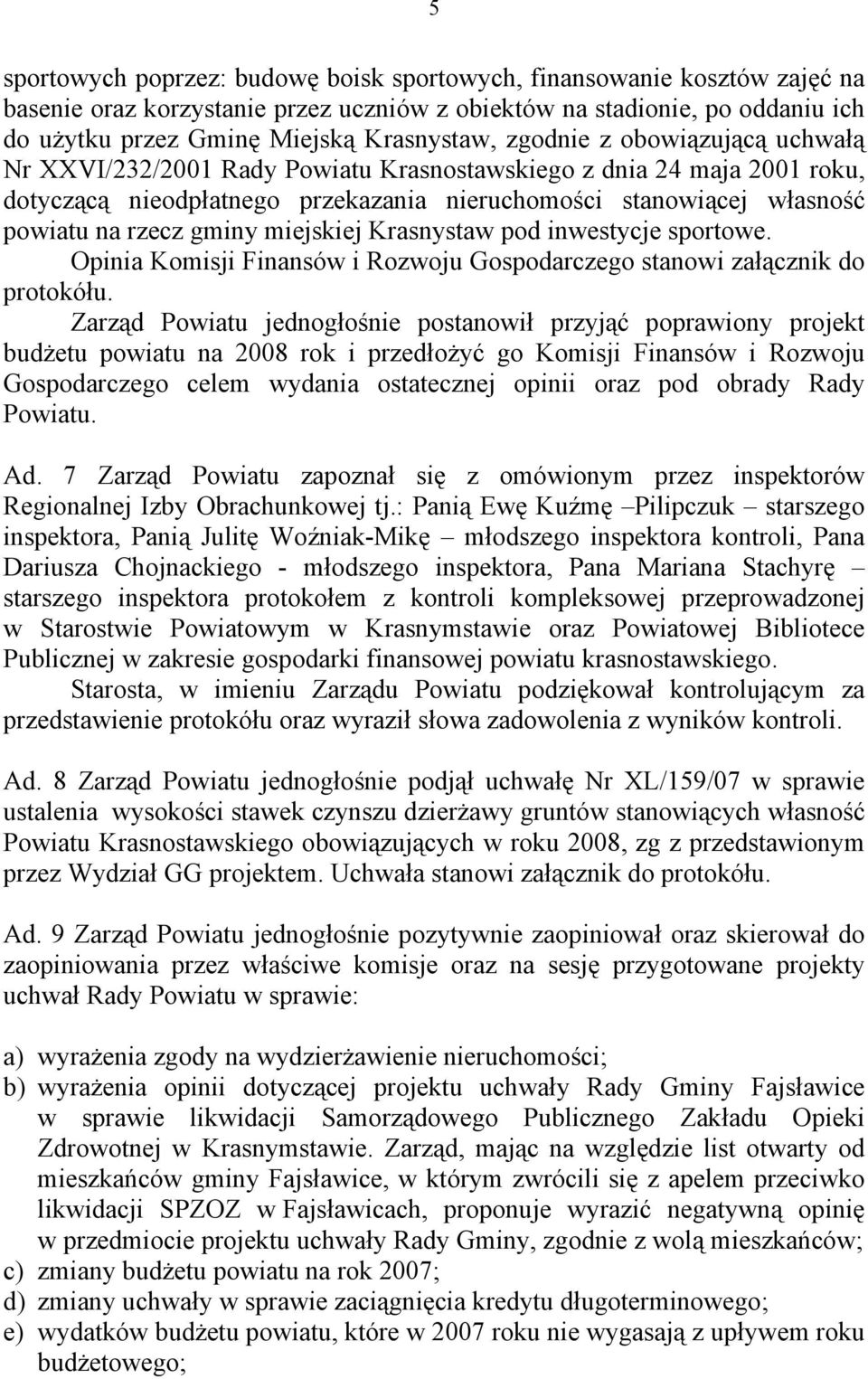 5

sportowych poprzez: budowę boisk sportowych, finansowanie kosztów zajęć na basenie oraz korzystanie przez uczniów z obiektów na stadionie, po oddaniu ich do użytku przez Gminę Miejską Krasnystaw, zgodnie z obowiązującą uchwałą Nr XXVI/232/2001 Rady Powiatu Krasnostawskiego z dnia 24 maja 2001 roku, dotyczącą nieodpłatnego przekazania nieruchomości stanowiącej własność powiatu na rzecz gminy miejskiej Krasnystaw pod inwestycje sportowe.

Opinia Komisji Finansów i Rozwoju Gospodarczego stanowi załącznik do protokółu.

Zarząd Powiatu jednogłośnie postanowił przyjąć poprawiony projekt budżetu powiatu na 2008 rok i przedłożyć go Komisji Finansów i Rozwoju Gospodarczego celem wydania ostatecznej opinii oraz pod obrady Rady Powiatu.

Ad. 7 Zarząd Powiatu zapoznał się z omówionym przez inspektorów Regionalnej Izby Obrachunkowej tj.: Panią Ewę Kuźmę –Pilipczuk – starszego inspektora, Panią Julitę Woźniak-Mikę – młodszego inspektora kontroli, Pana Dariusza Chojnackiego - młodszego inspektora, Pana Mariana Stachyrę – starszego inspektora protokołem z kontroli kompleksowej przeprowadzonej w Starostwie Powiatowym w Krasnymstawie oraz Powiatowej Bibliotece Publicznej w zakresie gospodarki finansowej powiatu krasnostawskiego.

Starosta, w imieniu Zarządu Powiatu podziękował kontrolującym za przedstawienie protokółu oraz wyraził słowa zadowolenia z wyników kontroli.

Ad. 8 Zarząd Powiatu jednogłośnie podjął uchwałę Nr XL/159/07 w sprawie ustalenia wysokości stawek czynszu dzierżawy gruntów stanowiących własność Powiatu Krasnostawskiego obowiązujących w roku 2008, zg z przedstawionym przez Wydział GG projektem. Uchwała stanowi załącznik do protokółu.

Ad. 9 Zarząd Powiatu jednogłośnie pozytywnie zaopiniował oraz skierował do zaopiniowania przez właściwe komisje oraz na sesję przygotowane projekty uchwał Rady Powiatu w sprawie:

a) wyrażenia zgody na wydzierżawienie nieruchomości;
b) wyrażenia opinii dotyczącej projektu uchwały Rady Gminy Fajsławice w sprawie likwidacji Samorządowego Publicznego Zakładu Opieki Zdrowotnej w Krasnymstawie. Zarząd, mając na względzie list otwarty od mieszkańców gminy Fajsławice, w którym zwrócili się z apelem przeciwko likwidacji SPZOZ w Fajsławicach, proponuje wyrazić negatywną opinię w przedmiocie projektu uchwały Rady Gminy, zgodnie z wolą mieszkańców;
c) zmiany budżetu powiatu na rok 2007;
d) zmiany uchwały w sprawie zaciągnięcia kredytu długoterminowego;
e) wydatków budżetu powiatu, które w 2007 roku nie wygasają z upływem roku budżetowego;